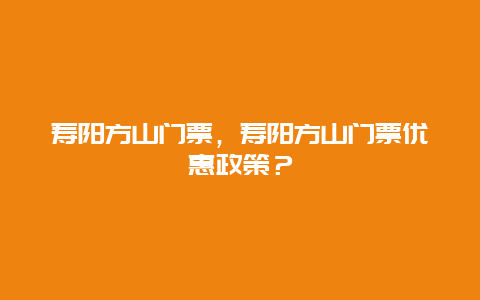 寿阳方山门票，寿阳方山门票优惠政策？